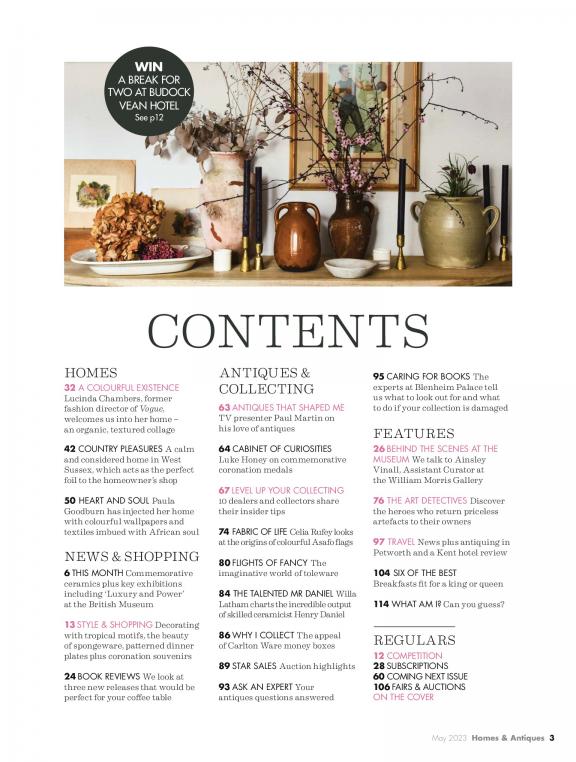 WIN
A BREAK FOR TWO AT BUDOCK VEAN HOTEL
See p12

CONTENTS

HOMES

32 A COLOURFUL EXISTENCE Lucinda Chambers, former fashion director of Vogue, welcomes us into her home – an organic, textured collage

42 COUNTRY PLEASURES A calm and considered home in West Sussex, which acts as the perfect foil to the homeowner's shop

50 HEART AND SOUL Paula Goodburn has injected her home with colourful wallpapers and textiles imbued with African soul

NEWS & SHOPPING

6 THIS MONTH Commemorative ceramics plus key exhibitions including 'Luxury and Power' at the British Museum

13 STYLE & SHOPPING Decorating with tropical motifs, the beauty of spongeware, patterned dinner plates plus coronation souvenirs

24 BOOK REVIEWS We look at three new releases that would be perfect for your coffee table

ANTIQUES & COLLECTING

63 ANTIQUES THAT SHAPED ME TV presenter Paul Martin on his love of antiques

64 CABINET OF CURIOSITIES Luke Honey on commemorative coronation medals

67 LEVEL UP YOUR COLLECTING 10 dealers and collectors share their insider tips

74 FABRIC OF LIFE Celia Rufey looks at the origins of colourful Asafo flags

80 FLIGHTS OF FANCY The imaginative world of toleware

84 THE TALENTED MR DANIEL Willa Latham charts the incredible output of skilled ceramicist Henry Daniel

86 WHY I COLLECT The appeal of Carlton Ware money boxes

89 STAR SALES Auction highlights

93 ASK AN EXPERT Your antiques questions answered

95 CARING FOR BOOKS The experts at Blenheim Palace tell us what to look out for and what to do if your collection is damaged

FEATURES

26 BEHIND THE SCENES AT THE MUSEUM We talk to Ainsley Vinall, Assistant Curator at the William Morris Gallery

76 THE ART DETECTIVES Discover the heroes who return priceless artefacts to their owners

97 TRAVEL News plus antiquing in Petworth and a Kent hotel review

104 SIX OF THE BEST Breakfasts fit for a king or queen

114 WHAT AM I? Can you guess?

REGULARS

12 COMPETITION
28 SUBSCRIPTIONS
60 COMING NEXT ISSUE
106 FAIRS & AUCTIONS
ON THE COVER

May 2023 Homes & Antiques 3